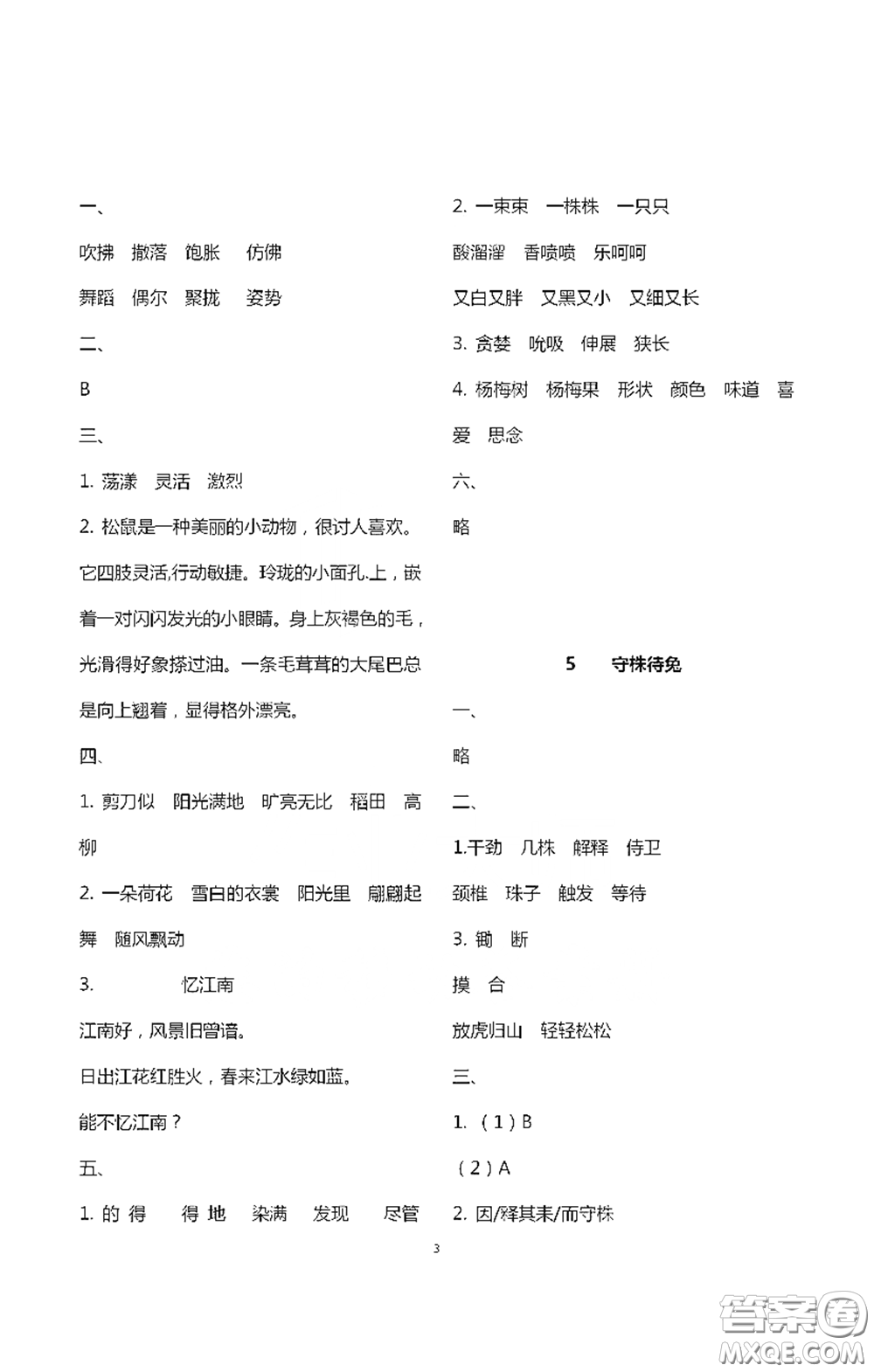 一、

吹拂 撒落 饱胀 仿佛

舞蹈 偶尔 聚拢 姿势

二、

B

三、

1. 荡漾 灵活 激烈

2. 松鼠是一种美丽的小动物，很讨人喜欢。它四肢灵活,行动敏捷。玲珑的小面孔上，嵌着一对闪闪发光的小眼睛。身上灰褐色的毛，光滑得好象搽过油。一条毛茸茸的大尾巴总是向上翘着，显得格外漂亮。

四、

1. 剪刀似 阳光满地 旷亮无比 稻田 高柳

2. 一朵荷花 雪白的衣裳 阳光里 翩翩起舞 随风飘动

3. 忆江南

江南好，风景旧曾谙。

日出江花红胜火，春来江水绿如蓝。

能不忆江南？

五、

1. 的 得 得 地 染满 发现 尽管

2. 一束束 一株株 一只只

酸溜溜 香喷喷 乐呵呵

又白又胖 又黑又小 又细又长

3. 贪婪 吮吸 伸展 狭长

4. 杨梅树 杨梅果 形状 颜色 味道 喜爱 思念

六、

略

5 守株待兔

一、

略

二、

1.干劲 几株 解释 侍卫

颈椎 珠子 触发 等待

3. 锄 断

摸 合

放虎归山 轻轻松松

三、

1. （1）B

（2）A

2. 因/释其耒/而守株

3

答案圈 MXQE.COM